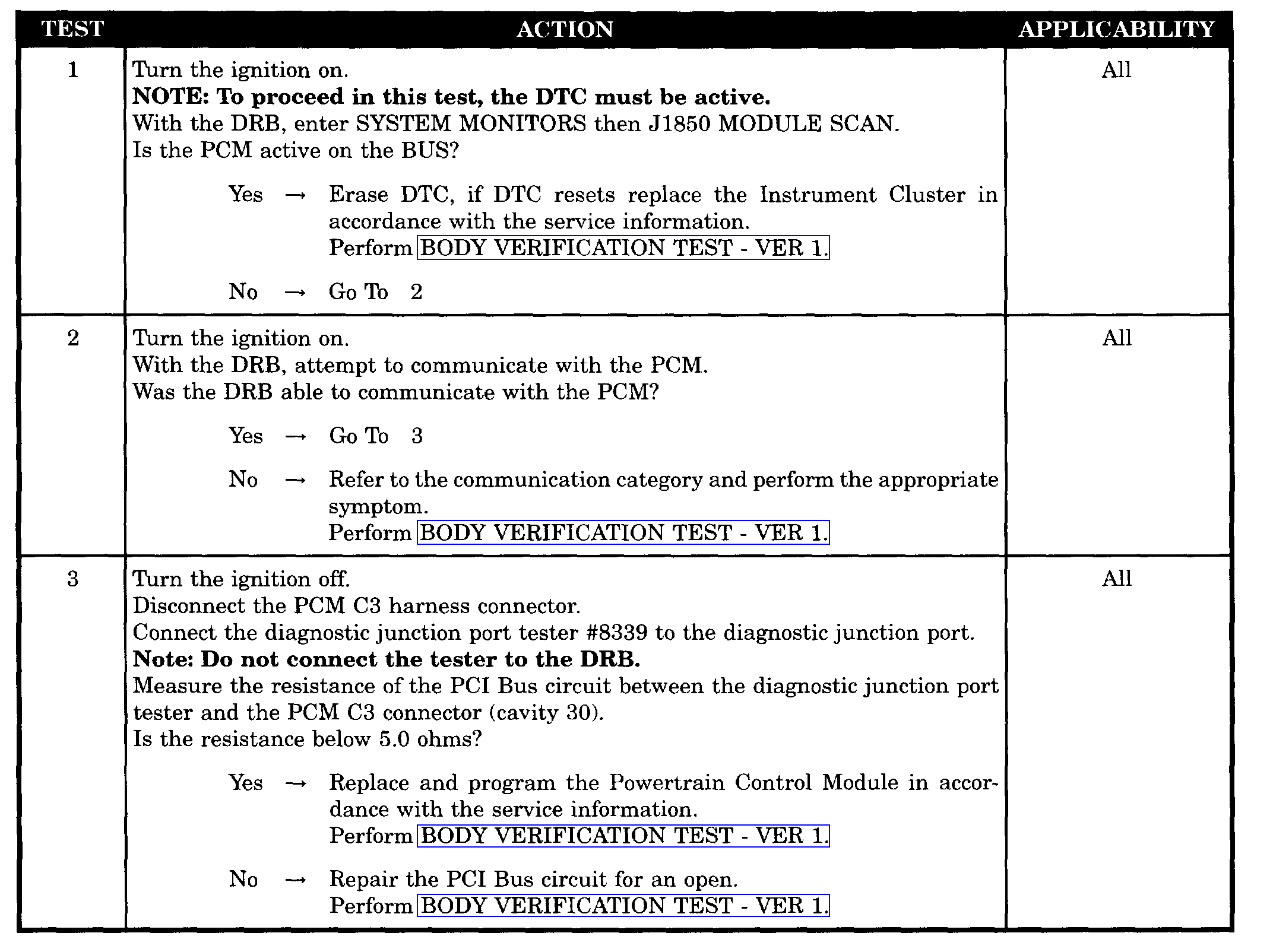 | TEST | ACTION | APPLICABILITY |
|---|---|---|
| 1 | Turn the ignition on.<br>**NOTE: To proceed in this test, the DTC must be active.**<br>With the DRB, enter SYSTEM MONITORS then J1850 MODULE SCAN.<br>Is the PCM active on the BUS?<br><br>Yes → Erase DTC, if DTC resets replace the Instrument Cluster in accordance with the service information.<br>Perform BODY VERIFICATION TEST - VER 1.<br><br>No → Go To 2 | All |
| 2 | Turn the ignition on.<br>With the DRB, attempt to communicate with the PCM.<br>Was the DRB able to communicate with the PCM?<br><br>Yes → Go To 3<br><br>No → Refer to the communication category and perform the appropriate symptom.<br>Perform BODY VERIFICATION TEST - VER 1. | All |
| 3 | Turn the ignition off.<br>Disconnect the PCM C3 harness connector.<br>Connect the diagnostic junction port tester #8339 to the diagnostic junction port.<br>**Note: Do not connect the tester to the DRB.**<br>Measure the resistance of the PCI Bus circuit between the diagnostic junction port tester and the PCM C3 connector (cavity 30).<br>Is the resistance below 5.0 ohms?<br><br>Yes → Replace and program the Powertrain Control Module in accordance with the service information.<br>Perform BODY VERIFICATION TEST - VER 1.<br><br>No → Repair the PCI Bus circuit for an open.<br>Perform BODY VERIFICATION TEST - VER 1. | All |